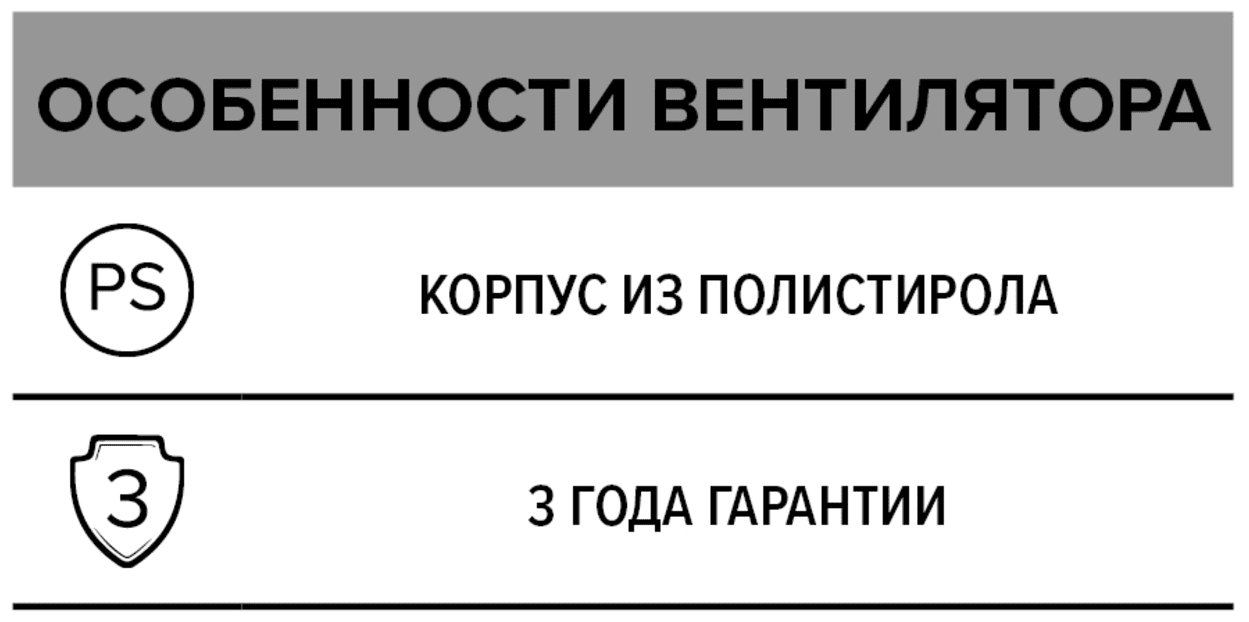 ОСОБЕННОСТИ ВЕНТИЛЯТОРА

PS

КОРПУС ИЗ ПОЛИСТИРОЛА

3

3 ГОДА ГАРАНТИИ